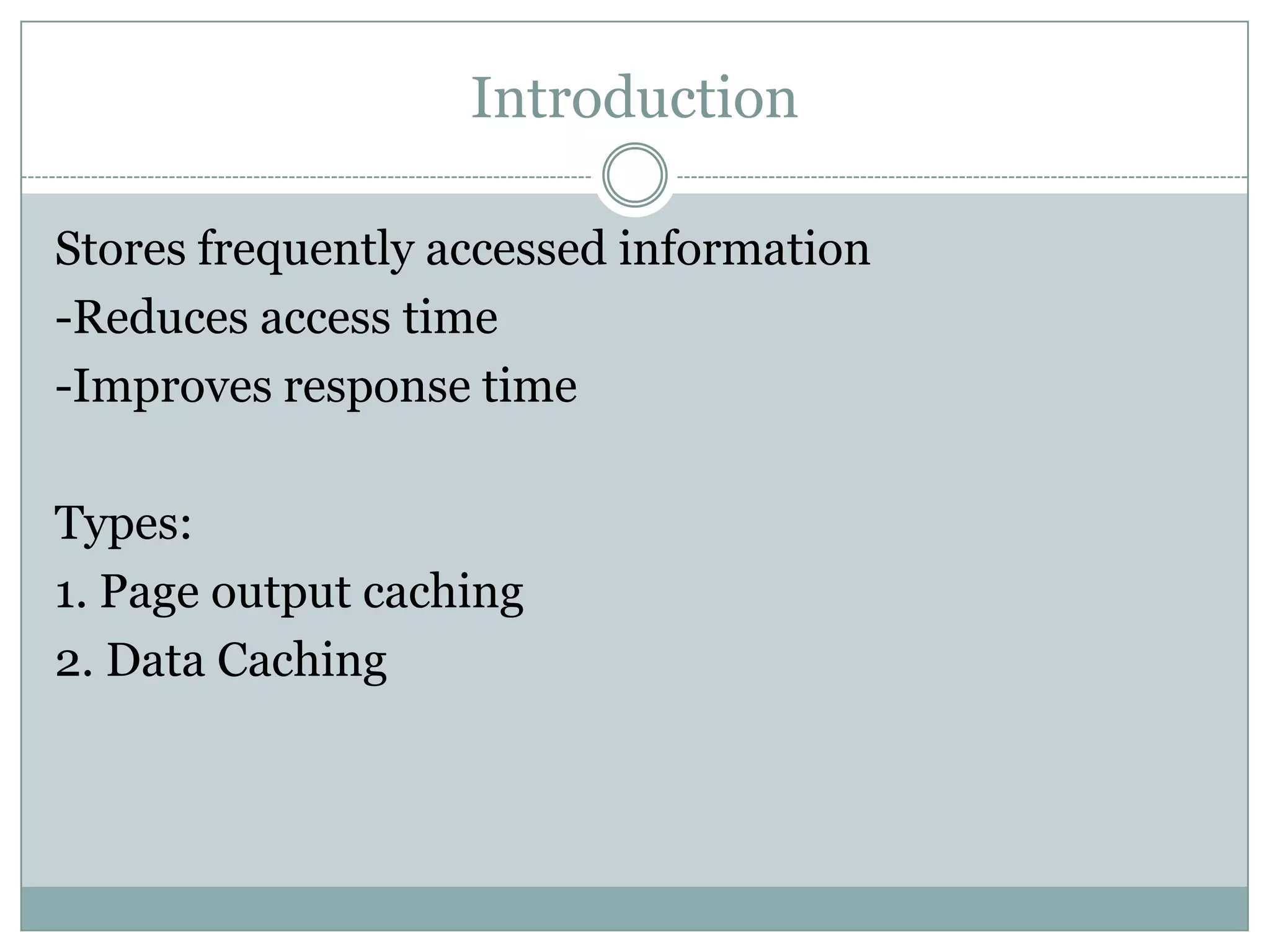 Introduction

Stores frequently accessed information
-Reduces access time
-Improves response time

Types:
1. Page output caching
2. Data Caching